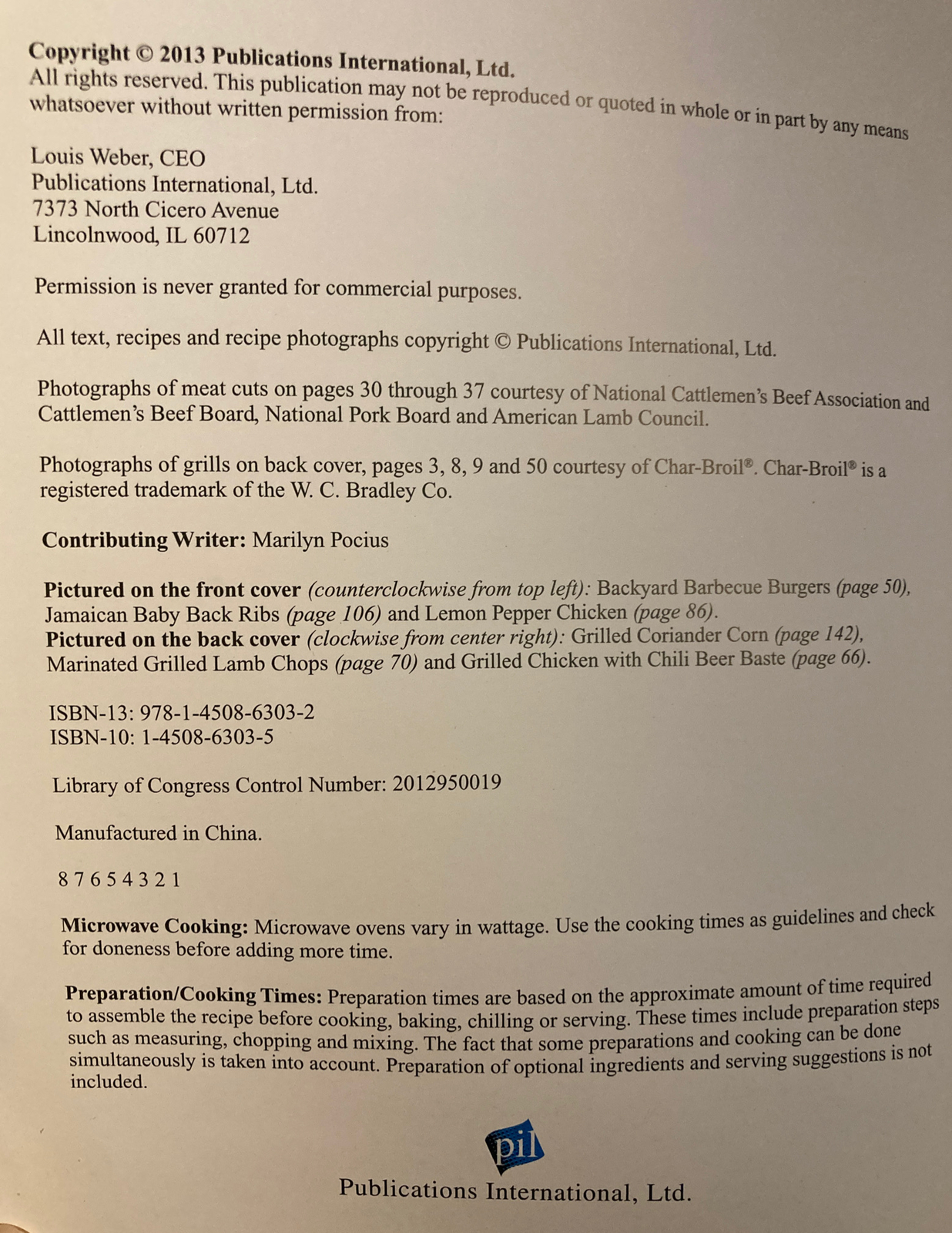 Copyright © 2013 Publications International, Ltd.
All rights reserved. This publication may not be reproduced or quoted in whole or in part by any means whatsoever without written permission from:

Louis Weber, CEO
Publications International, Ltd.
7373 North Cicero Avenue
Lincolnwood, IL 60712

Permission is never granted for commercial purposes.

All text, recipes and recipe photographs copyright © Publications International, Ltd.

Photographs of meat cuts on pages 30 through 37 courtesy of National Cattlemen's Beef Association and Cattlemen's Beef Board, National Pork Board and American Lamb Council.

Photographs of grills on back cover, pages 3, 8, 9 and 50 courtesy of Char-Broil®. Char-Broil® is a registered trademark of the W. C. Bradley Co.

Contributing Writer: Marilyn Pocius

Pictured on the front cover (counterclockwise from top left): Backyard Barbecue Burgers (page 50), Jamaican Baby Back Ribs (page 106) and Lemon Pepper Chicken (page 86).
Pictured on the back cover (clockwise from center right): Grilled Coriander Corn (page 142), Marinated Grilled Lamb Chops (page 70) and Grilled Chicken with Chili Beer Baste (page 66).

ISBN-13: 978-1-4508-6303-2
ISBN-10: 1-4508-6303-5

Library of Congress Control Number: 2012950019

Manufactured in China.

8 7 6 5 4 3 2 1

Microwave Cooking: Microwave ovens vary in wattage. Use the cooking times as guidelines and check for doneness before adding more time.

Preparation/Cooking Times: Preparation times are based on the approximate amount of time required to assemble the recipe before cooking, baking, chilling or serving. These times include preparation steps such as measuring, chopping and mixing. The fact that some preparations and cooking can be done simultaneously is taken into account. Preparation of optional ingredients and serving suggestions is not included.

pil

Publications International, Ltd.